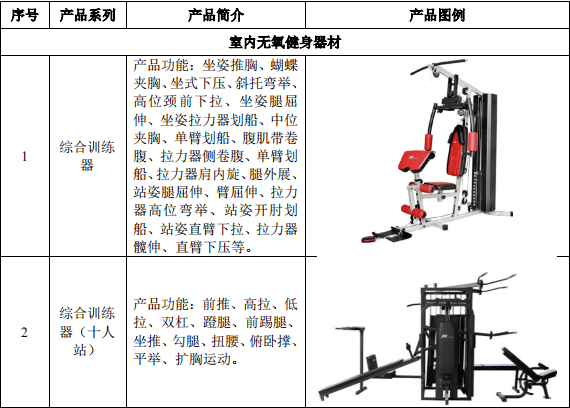 | 序号 | 产品系列 | 产品简介 | 产品图例 |
|---|---|---|---|
| 室内无氧健身器材 | | | |
| 1 | 综合训练器 | 产品功能：坐姿推胸、蝴蝶夹胸、坐式下压、斜托弯举、高位颈前下拉、坐姿腿屈伸、坐姿拉力器划船、中位夹胸、单臂划船、腹肌带卷腹、拉力器侧卷腹、单臂划船、拉力器肩内旋、腿外展、站姿腿屈伸、臂屈伸、拉力器高位弯举、站姿开肘划船、站姿直臂下拉、拉力器髋伸、直臂下压等。 | |
| 2 | 综合训练器（十人站） | 产品功能：前推、高拉、低拉、双杠、蹬腿、前踢腿、坐推、勾腿、扭腰、俯卧撑、平举、扩胸运动。 | |